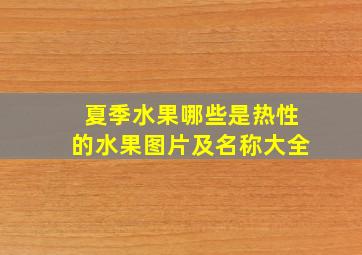 夏季水果哪些是热性的水果图片及名称大全